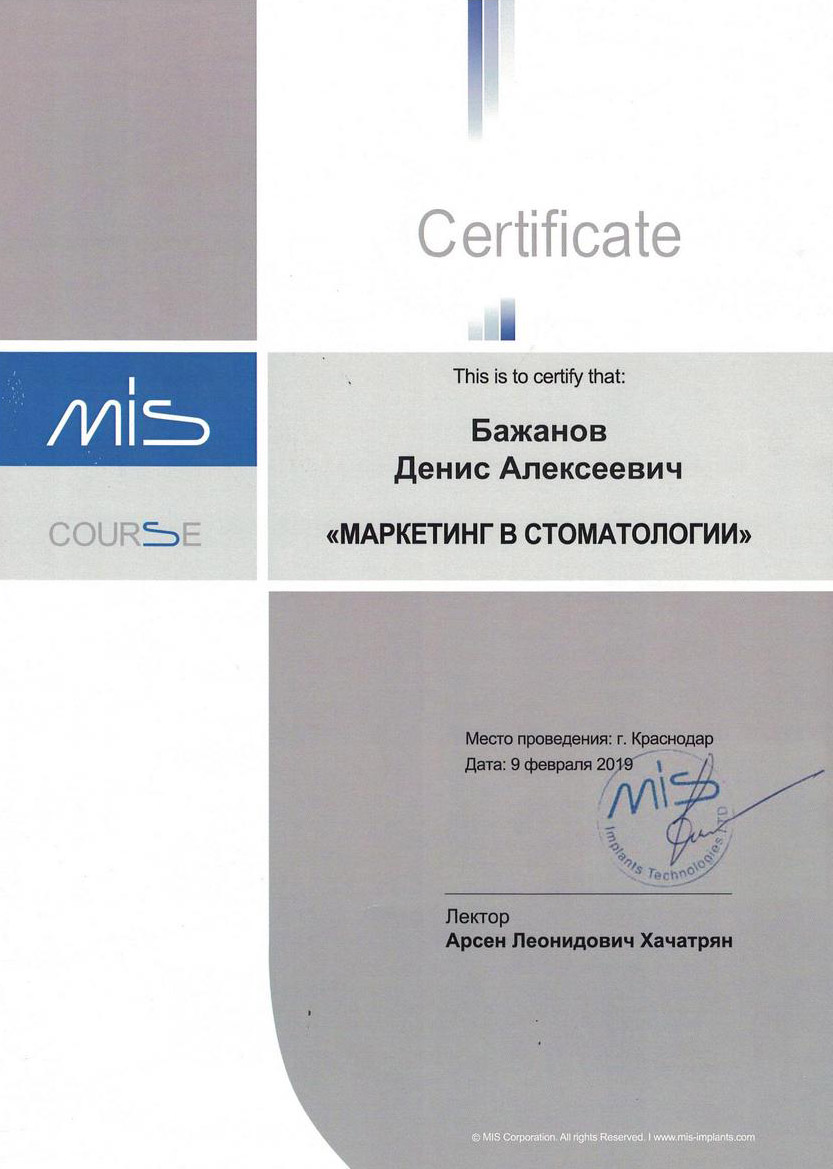 Certificate

MIS

COURSE

This is to certify that:

Бажанов
Денис Алексеевич

«МАРКЕТИНГ В СТОМАТОЛОГИИ»

Место проведения: г. Краснодар
Дата: 9 февраля 2019

MIS
Implants Technologies LTD

Лектор
Арсен Леонидович Хачатрян

© MIS Corporation. All rights Reserved. I www.mis-implants.com